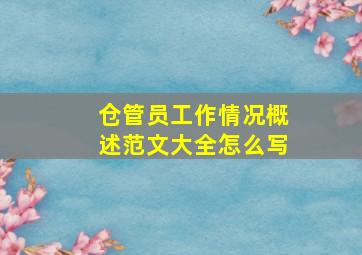 仓管员工作情况概述范文大全怎么写